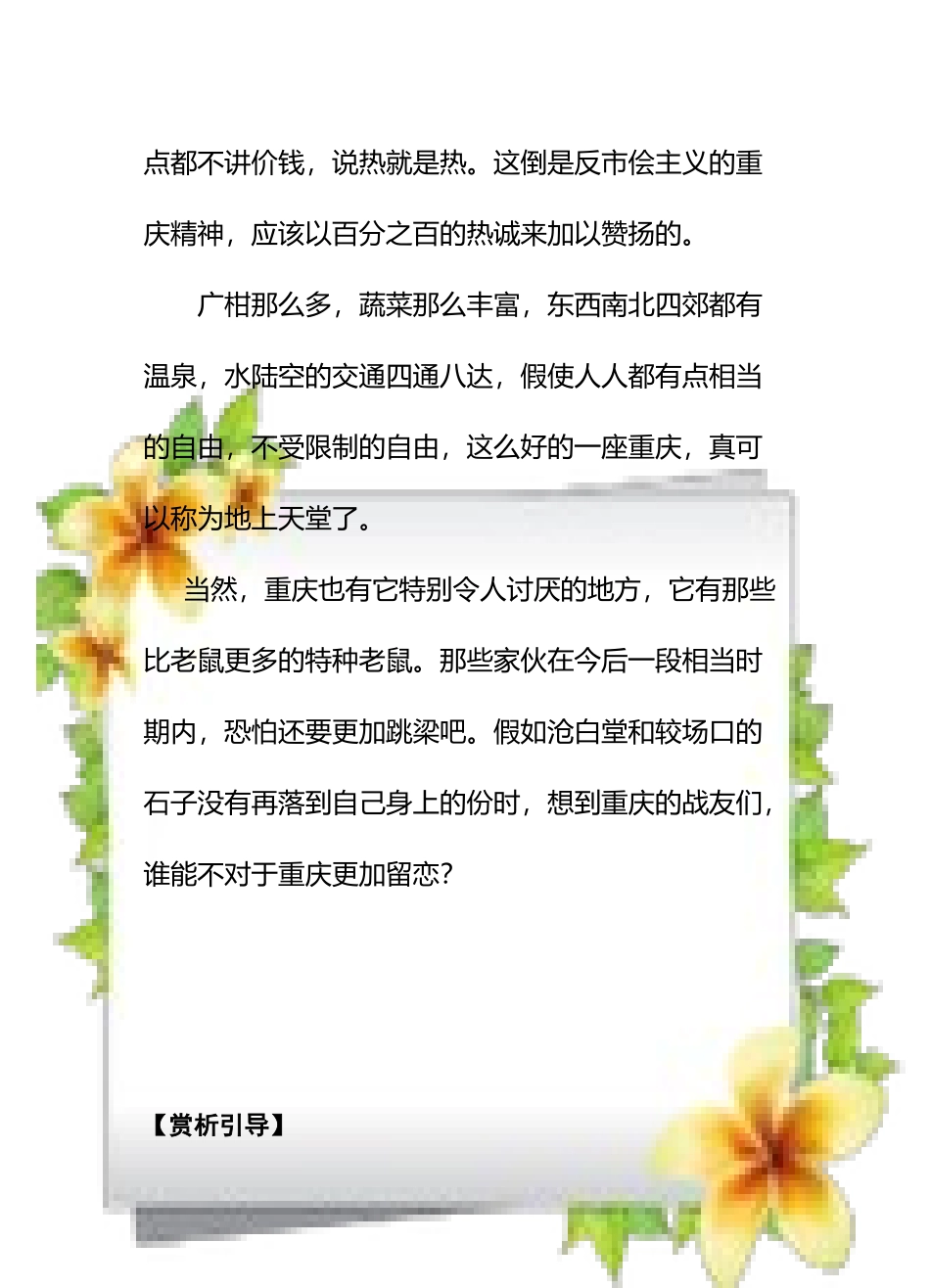 点都不讲价钱，说热就是热。这倒是反市侩主义的重庆精神，应该以百分之百的热诚来加以赞扬的。

广柑那么多，蔬菜那么丰富，东西南北四郊都有温泉，水陆空的交通四通八达，假使人人都有点相当的自由，不受限制的自由，这么好的一座重庆，真可以称为地上天堂了。

当然，重庆也有它特别令人讨厌的地方，它有那些比老鼠更多的特种老鼠。那些家伙在今后一段相当时期内，恐怕还要更加跳梁吧。假如沧白堂和较场口的石子没有再落到自己身上的份时，想到重庆的战友们，谁能不对于重庆更加留恋？

【赏析引导】